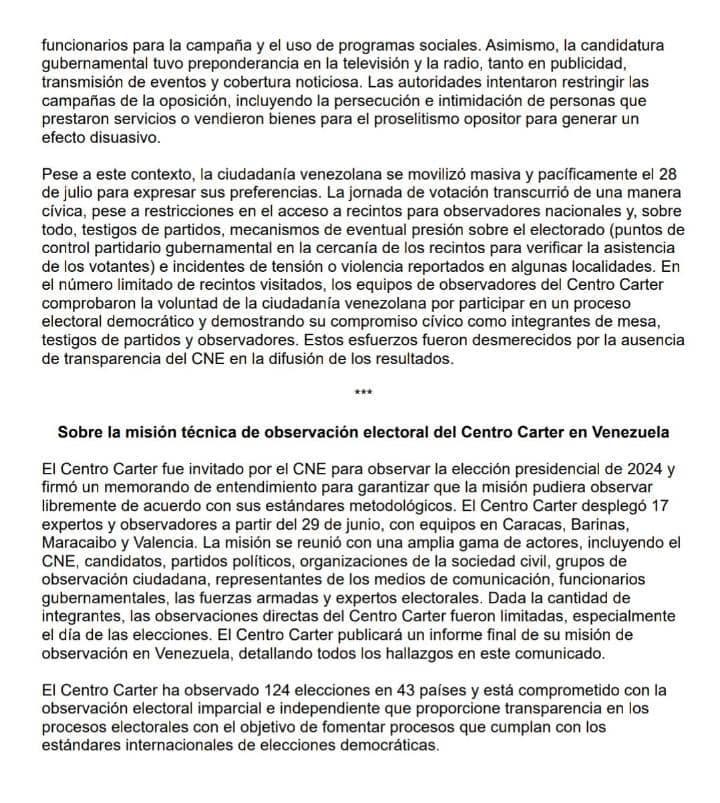 funcionarios para la campaña y el uso de programas sociales. Asimismo, la candidatura gubernamental tuvo preponderancia en la televisión y la radio, tanto en publicidad, transmisión de eventos y cobertura noticiosa. Las autoridades intentaron restringir las campañas de la oposición, incluyendo la persecución e intimidación de personas que prestaron servicios o vendieron bienes para el proselitismo opositor para generar un efecto disuasivo.

Pese a este contexto, la ciudadanía venezolana se movilizó masiva y pacíficamente el 28 de julio para expresar sus preferencias. La jornada de votación transcurrió de una manera cívica, pese a restricciones en el acceso a recintos para observadores nacionales y, sobre todo, testigos de partidos, mecanismos de eventual presión sobre el electorado (puntos de control partidario gubernamental en la cercanía de los recintos para verificar la asistencia de los votantes) e incidentes de tensión o violencia reportados en algunas localidades. En el número limitado de recintos visitados, los equipos de observadores del Centro Carter comprobaron la voluntad de la ciudadanía venezolana por participar en un proceso electoral democrático y demostrando su compromiso cívico como integrantes de mesa, testigos de partidos y observadores. Estos esfuerzos fueron desmerecidos por la ausencia de transparencia del CNE en la difusión de los resultados.

***

Sobre la misión técnica de observación electoral del Centro Carter en Venezuela

El Centro Carter fue invitado por el CNE para observar la elección presidencial de 2024 y firmó un memorando de entendimiento para garantizar que la misión pudiera observar libremente de acuerdo con sus estándares metodológicos. El Centro Carter desplegó 17 expertos y observadores a partir del 29 de junio, con equipos en Caracas, Barinas, Maracaibo y Valencia. La misión se reunió con una amplia gama de actores, incluyendo el CNE, candidatos, partidos políticos, organizaciones de la sociedad civil, grupos de observación ciudadana, representantes de los medios de comunicación, funcionarios gubernamentales, las fuerzas armadas y expertos electorales. Dada la cantidad de integrantes, las observaciones directas del Centro Carter fueron limitadas, especialmente el día de las elecciones. El Centro Carter publicará un informe final de su misión de observación en Venezuela, detallando todos los hallazgos en este comunicado.

El Centro Carter ha observado 124 elecciones en 43 países y está comprometido con la observación electoral imparcial e independiente que proporcione transparencia en los procesos electorales con el objetivo de fomentar procesos que cumplan con los estándares internacionales de elecciones democráticas.